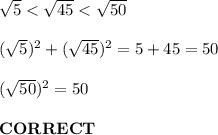 $\sqrt{5} < \sqrt{45} < \sqrt{50}$

$(\sqrt{5})^2 + (\sqrt{45})^2 = 5 + 45 = 50$

$(\sqrt{50})^2 = 50$

**CORRECT**